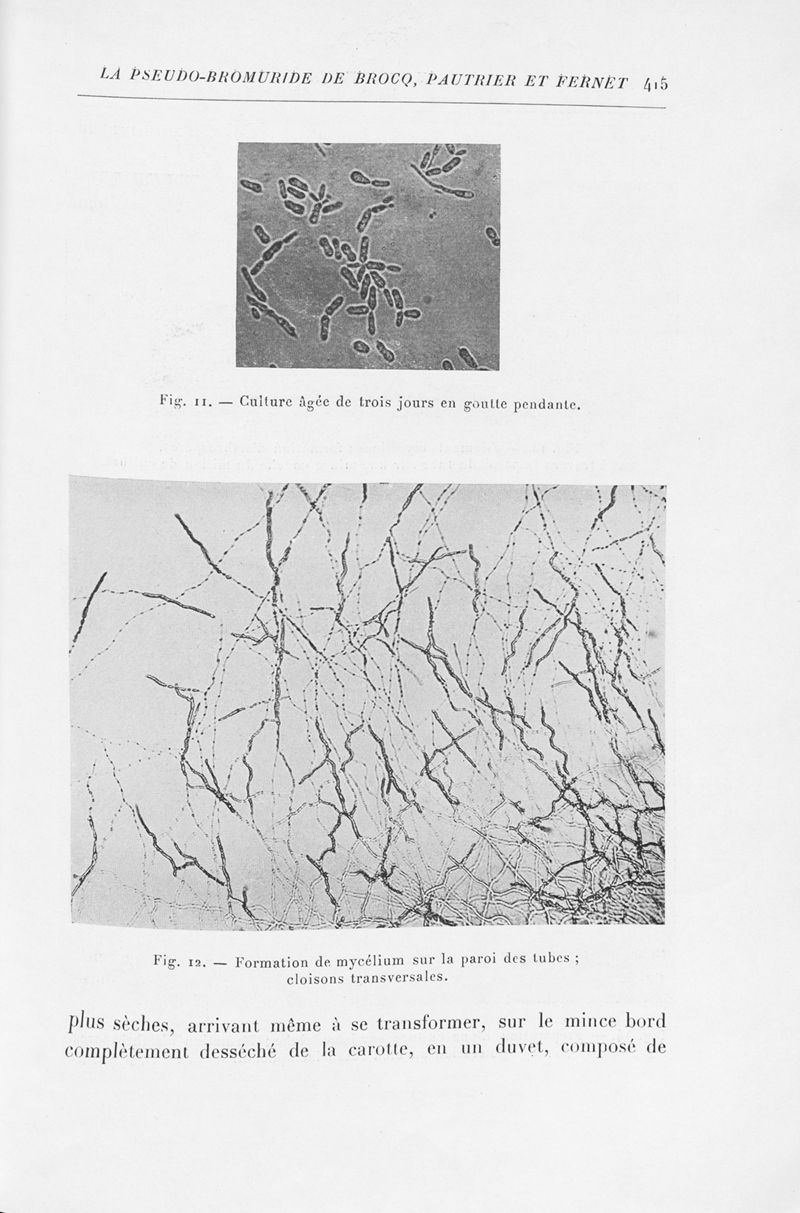 LA PSEUDO-BROMURIDE DE BROCQ, PAUTRIER ET FERNET 415

Fig. 11. — Culture âgée de trois jours en goutte pendante.

Fig. 12. — Formation de mycélium sur la paroi des tubes ; cloisons transversales.

plus sèches, arrivant même à se transformer, sur le mince bord complètement desséché de la carotte, en un duvet, composé de